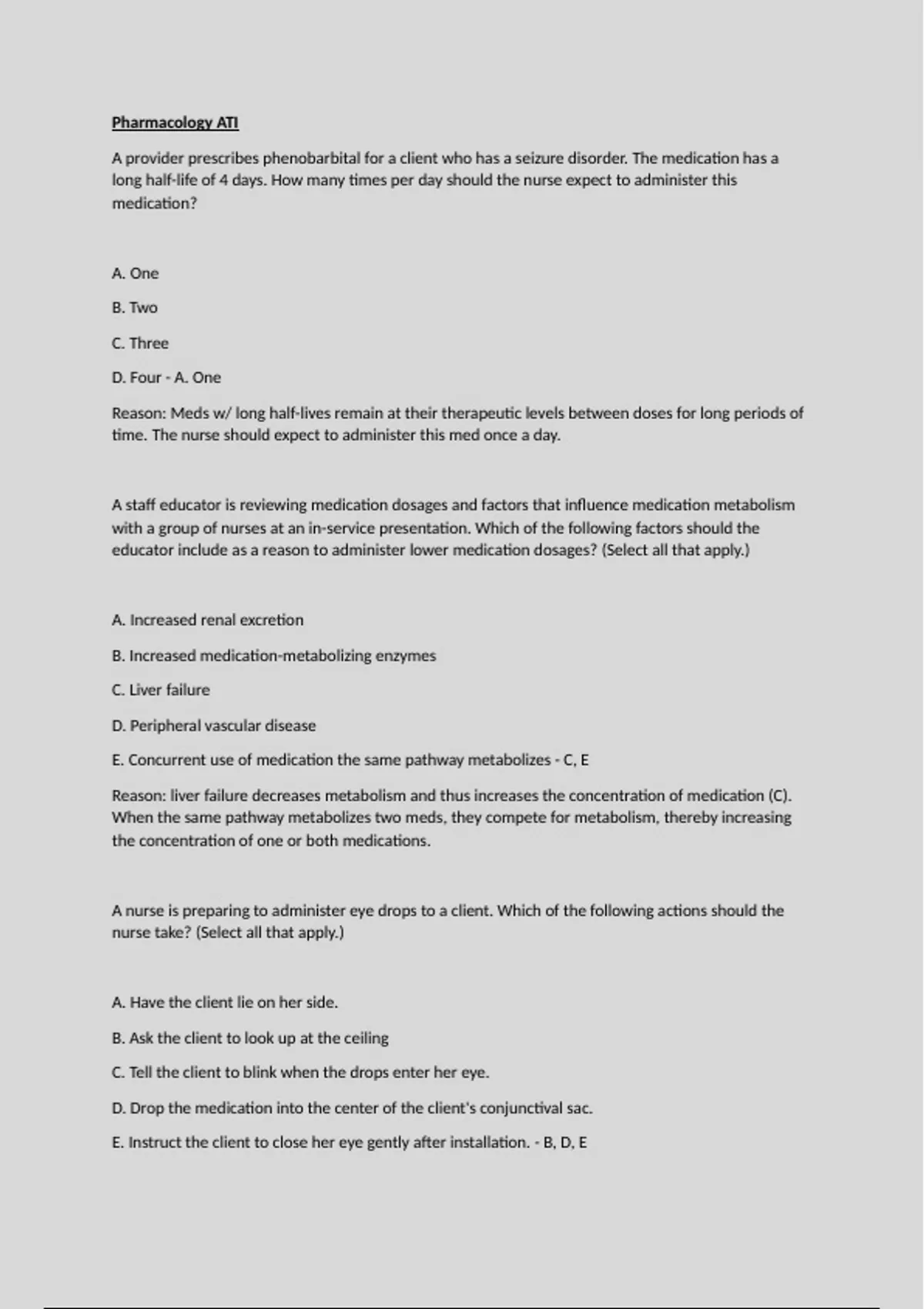 Pharmacology ATI

A provider prescribes phenobarbital for a client who has a seizure disorder. The medication has a long half-life of 4 days. How many times per day should the nurse expect to administer this medication?

A. One

B. Two

C. Three

D. Four - A. One

Reason: Meds w/ long half-lives remain at their therapeutic levels between doses for long periods of time. The nurse should expect to administer this med once a day.

A staff educator is reviewing medication dosages and factors that influence medication metabolism with a group of nurses at an in-service presentation. Which of the following factors should the educator include as a reason to administer lower medication dosages? (Select all that apply.)

A. Increased renal excretion

B. Increased medication-metabolizing enzymes

C. Liver failure

D. Peripheral vascular disease

E. Concurrent use of medication the same pathway metabolizes - C, E

Reason: liver failure decreases metabolism and thus increases the concentration of medication (C). When the same pathway metabolizes two meds, they compete for metabolism, thereby increasing the concentration of one or both medications.

A nurse is preparing to administer eye drops to a client. Which of the following actions should the nurse take? (Select all that apply.)

A. Have the client lie on her side.

B. Ask the client to look up at the ceiling

C. Tell the client to blink when the drops enter her eye.

D. Drop the medication into the center of the client's conjunctival sac.

E. Instruct the client to close her eye gently after installation. - B, D, E